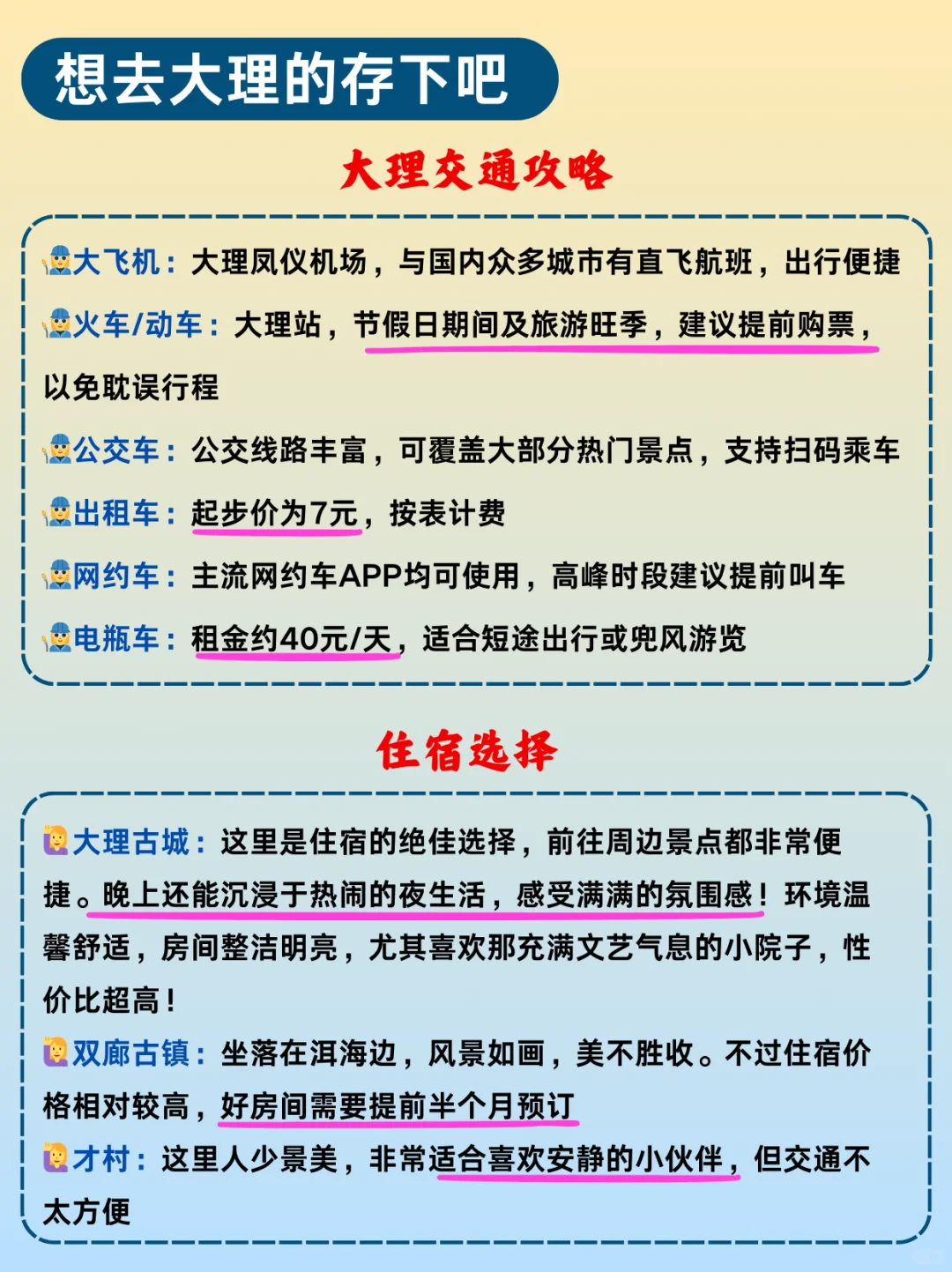 想去大理的存下吧

大理交通攻略

大飞机：大理凤仪机场，与国内众多城市有直飞航班，出行便捷

火车/动车：大理站，节假日期间及旅游旺季，建议提前购票，以免耽误行程

公交车：公交线路丰富，可覆盖大部分热门景点，支持扫码乘车

出租车：起步价为7元，按表计费

网约车：主流网约车APP均可使用，高峰时段建议提前叫车

电瓶车：租金约40元/天，适合短途出行或兜风游览

住宿选择

大理古城：这里是住宿的绝佳选择，前往周边景点都非常便捷。晚上还能沉浸于热闹的夜生活，感受满满的氛围感！环境温馨舒适，房间整洁明亮，尤其喜欢那充满文艺气息的小院子，性价比超高！

双廊古镇：坐落在洱海边，风景如画，美不胜收。不过住宿价格相对较高，好房间需要提前半个月预订

才村：这里人少景美，非常适合喜欢安静的小伙伴，但交通不太方便